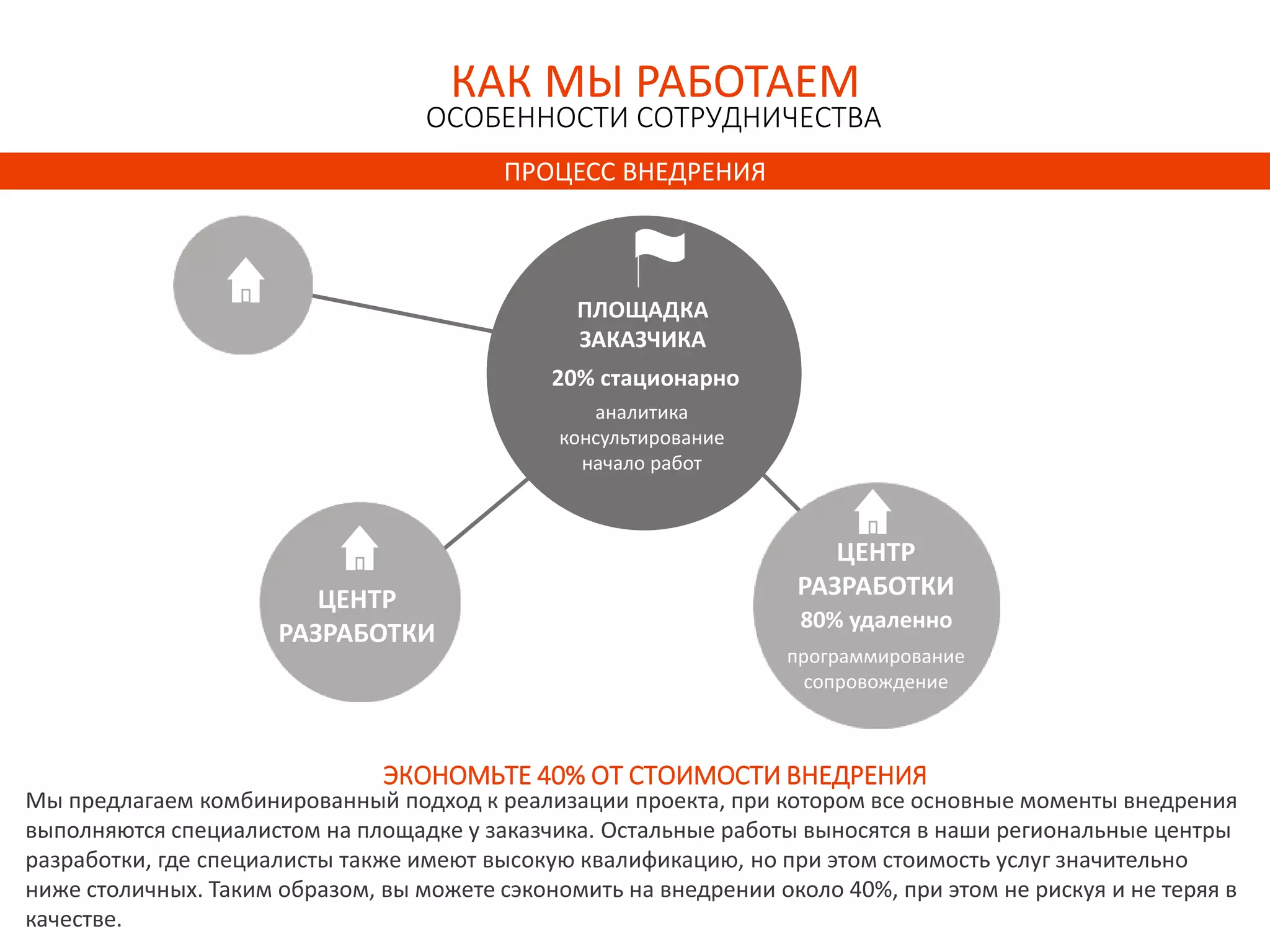 КАК МЫ РАБОТАЕМ
ОСОБЕННОСТИ СОТРУДНИЧЕСТВА

ПРОЦЕСС ВНЕДРЕНИЯ

ПЛОЩАДКА ЗАКАЗЧИКА
20% стационарно
аналитика
консультирование
начало работ

ЦЕНТР РАЗРАБОТКИ

ЦЕНТР РАЗРАБОТКИ
80% удаленно
программирование
сопровождение

ЭКОНОМЬТЕ 40% ОТ СТОИМОСТИ ВНЕДРЕНИЯ
Мы предлагаем комбинированный подход к реализации проекта, при котором все основные моменты внедрения выполняются специалистом на площадке у заказчика. Остальные работы выносятся в наши региональные центры разработки, где специалисты также имеют высокую квалификацию, но при этом стоимость услуг значительно ниже столичных. Таким образом, вы можете сэкономить на внедрении около 40%, при этом не рискуя и не теряя в качестве.